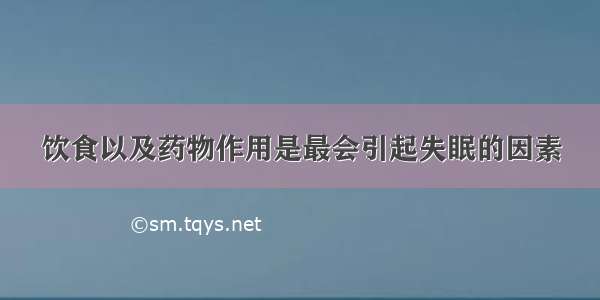 饮食以及药物作用是最会引起失眠的因素

©sm.tqys.net